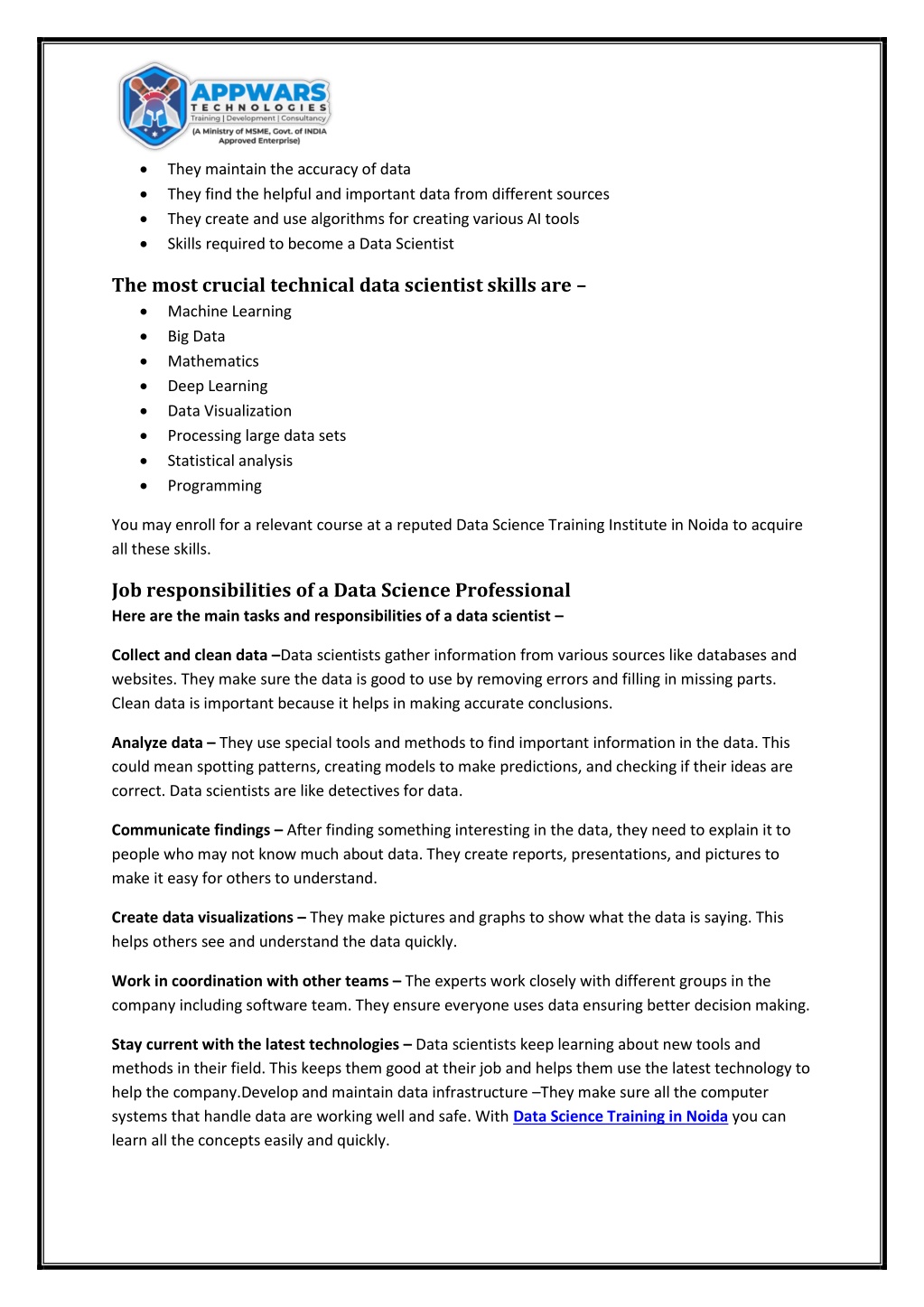 APPWARS
TECHNOLOGIES
Training | Development | Consultancy
(A Ministry of MSME, Govt. of INDIA Approved Enterprise)

- They maintain the accuracy of data
- They find the helpful and important data from different sources
- They create and use algorithms for creating various AI tools
- Skills required to become a Data Scientist

The most crucial technical data scientist skills are –

- Machine Learning
- Big Data
- Mathematics
- Deep Learning
- Data Visualization
- Processing large data sets
- Statistical analysis
- Programming

You may enroll for a relevant course at a reputed Data Science Training Institute in Noida to acquire all these skills.

Job responsibilities of a Data Science Professional

Here are the main tasks and responsibilities of a data scientist –

Collect and clean data –Data scientists gather information from various sources like databases and websites. They make sure the data is good to use by removing errors and filling in missing parts. Clean data is important because it helps in making accurate conclusions.

Analyze data – They use special tools and methods to find important information in the data. This could mean spotting patterns, creating models to make predictions, and checking if their ideas are correct. Data scientists are like detectives for data.

Communicate findings – After finding something interesting in the data, they need to explain it to people who may not know much about data. They create reports, presentations, and pictures to make it easy for others to understand.

Create data visualizations – They make pictures and graphs to show what the data is saying. This helps others see and understand the data quickly.

Work in coordination with other teams – The experts work closely with different groups in the company including software team. They ensure everyone uses data ensuring better decision making.

Stay current with the latest technologies – Data scientists keep learning about new tools and methods in their field. This keeps them good at their job and helps them use the latest technology to help the company.Develop and maintain data infrastructure –They make sure all the computer systems that handle data are working well and safe. With Data Science Training in Noida you can learn all the concepts easily and quickly.